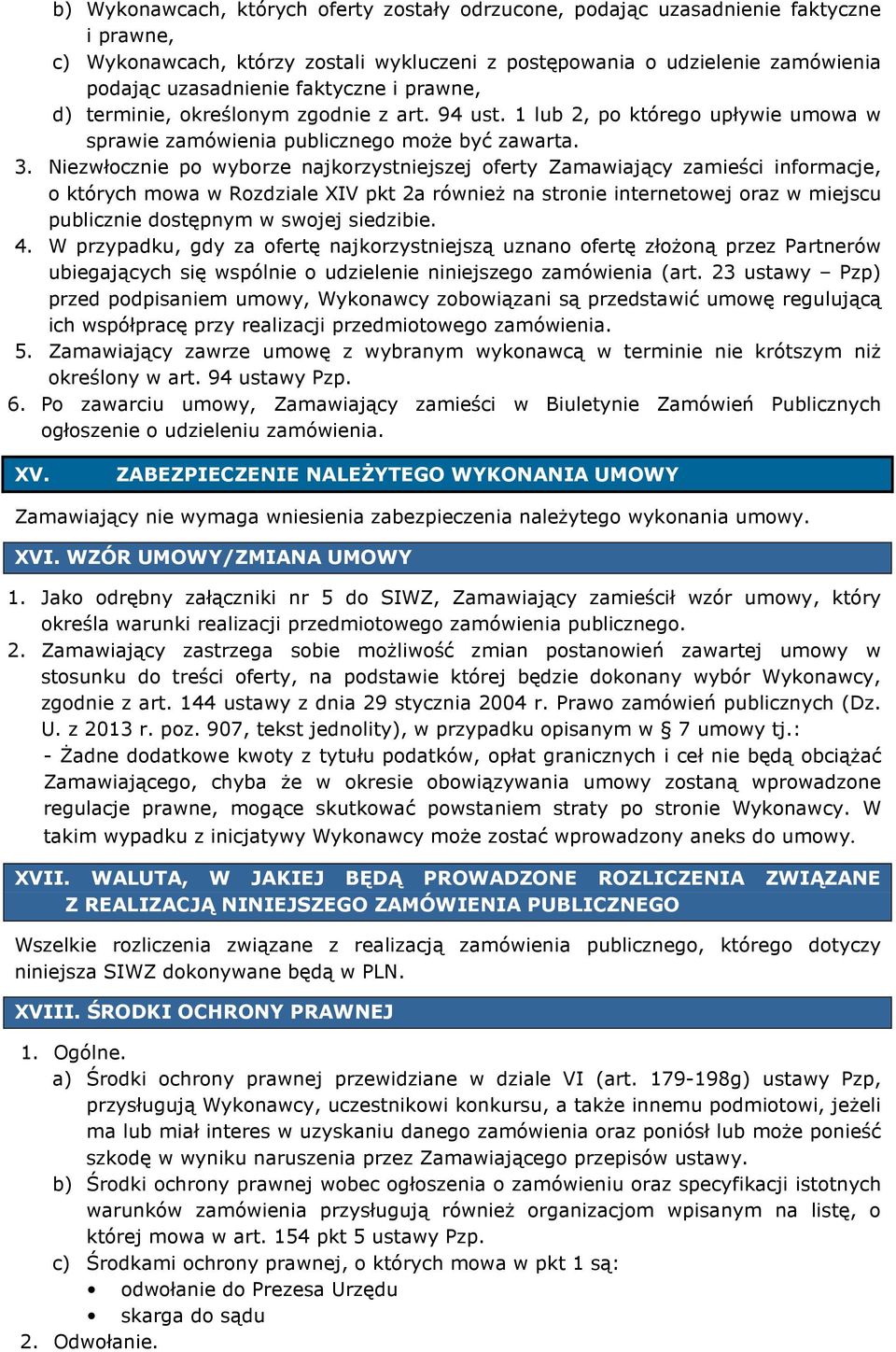 b) Wykonawcach, których oferty zostały odrzucone, podając uzasadnienie faktyczne i prawne,
c) Wykonawcach, którzy zostali wykluczeni z postępowania o udzielenie zamówienia podając uzasadnienie faktyczne i prawne,
d) terminie, określonym zgodnie z art. 94 ust. 1 lub 2, po którego upływie umowa w sprawie zamówienia publicznego może być zawarta.
3. Niezwłocznie po wyborze najkorzystniejszej oferty Zamawiający zamieści informacje, o których mowa w Rozdziale XIV pkt 2a również na stronie internetowej oraz w miejscu publicznie dostępnym w swojej siedzibie.
4. W przypadku, gdy za ofertę najkorzystniejszą uznano ofertę złożoną przez Partnerów ubiegających się wspólnie o udzielenie niniejszego zamówienia (art. 23 ustawy – Pzp) przed podpisaniem umowy, Wykonawcy zobowiązani są przedstawić umowę regulującą ich współpracę przy realizacji przedmiotowego zamówienia.
5. Zamawiający zawrze umowę z wybranym wykonawcą w terminie nie krótszym niż określony w art. 94 ustawy Pzp.
6. Po zawarciu umowy, Zamawiający zamieści w Biuletynie Zamówień Publicznych ogłoszenie o udzieleniu zamówienia.

XV. ZABEZPIECZENIE NALEŻYTEGO WYKONANIA UMOWY

Zamawiający nie wymaga wniesienia zabezpieczenia należytego wykonania umowy.

XVI. WZÓR UMOWY/ZMIANA UMOWY

1. Jako odrębny załączniki nr 5 do SIWZ, Zamawiający zamieścił wzór umowy, który określa warunki realizacji przedmiotowego zamówienia publicznego.
2. Zamawiający zastrzega sobie możliwość zmian postanowień zawartej umowy w stosunku do treści oferty, na podstawie której będzie dokonany wybór Wykonawcy, zgodnie z art. 144 ustawy z dnia 29 stycznia 2004 r. Prawo zamówień publicznych (Dz. U. z 2013 r. poz. 907, tekst jednolity), w przypadku opisanym w § 7 umowy tj.:
- Żadne dodatkowe kwoty z tytułu podatków, opłat granicznych i ceł nie będą obciążać Zamawiającego, chyba że w okresie obowiązywania umowy zostaną wprowadzone regulacje prawne, mogące skutkować powstaniem straty po stronie Wykonawcy. W takim wypadku z inicjatywy Wykonawcy może zostać wprowadzony aneks do umowy.

XVII. WALUTA, W JAKIEJ BĘDĄ PROWADZONE ROZLICZENIA ZWIĄZANE Z REALIZACJĄ NINIEJSZEGO ZAMÓWIENIA PUBLICZNEGO

Wszelkie rozliczenia związane z realizacją zamówienia publicznego, którego dotyczy niniejsza SIWZ dokonywane będą w PLN.

XVIII. ŚRODKI OCHRONY PRAWNEJ

1. Ogólne.
a) Środki ochrony prawnej przewidziane w dziale VI (art. 179-198g) ustawy Pzp, przysługują Wykonawcy, uczestnikowi konkursu, a także innemu podmiotowi, jeżeli ma lub miał interes w uzyskaniu danego zamówienia oraz poniósł lub może ponieść szkodę w wyniku naruszenia przez Zamawiającego przepisów ustawy.
b) Środki ochrony prawnej wobec ogłoszenia o zamówieniu oraz specyfikacji istotnych warunków zamówienia przysługują również organizacjom wpisanym na listę, o której mowa w art. 154 pkt 5 ustawy Pzp.
c) Środkami ochrony prawnej, o których mowa w pkt 1 są:
• odwołanie do Prezesa Urzędu
• skarga do sądu
2. Odwołanie.